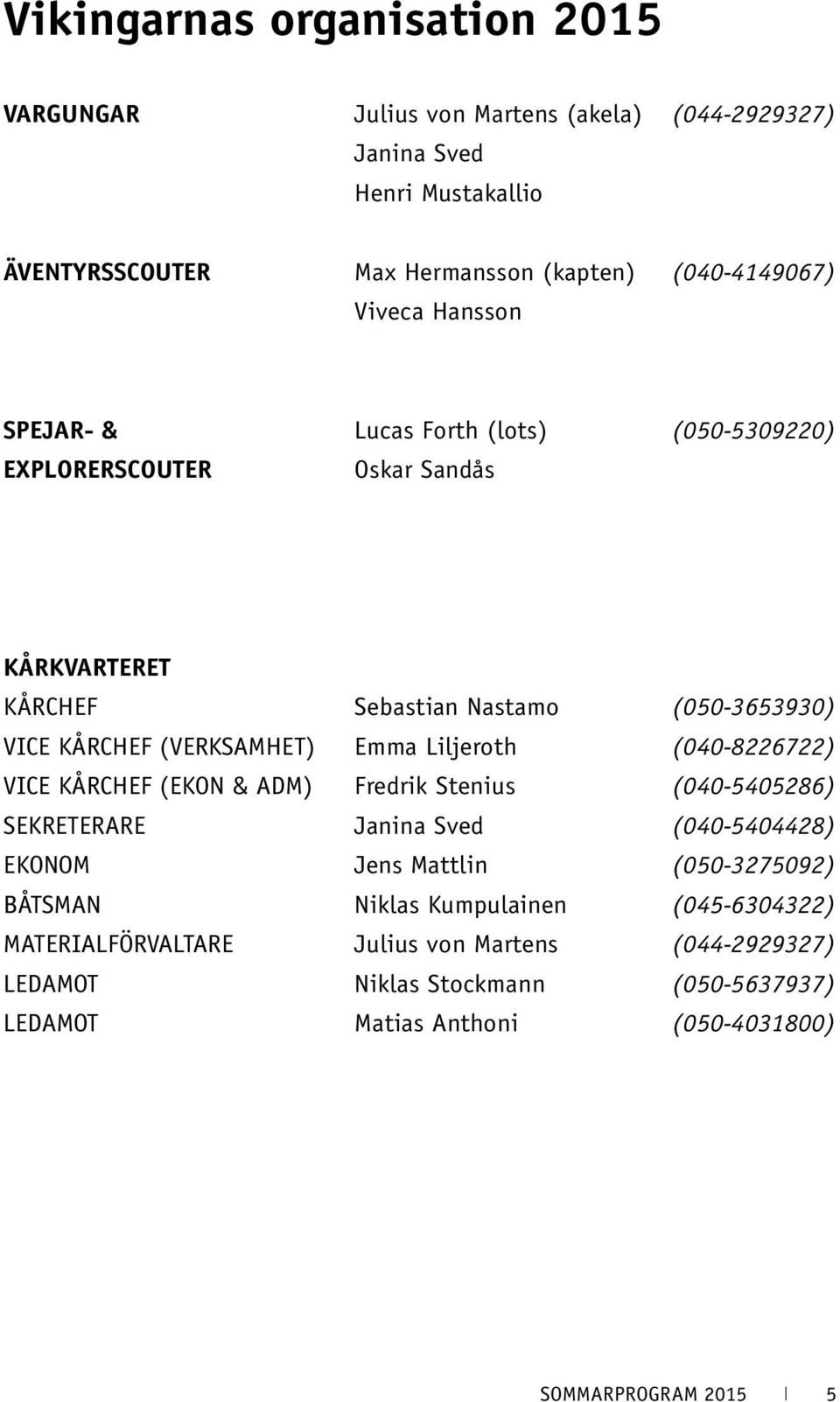 Vikingarnas organisation 2015

VARGUNGAR Julius von Martens (akela) (044-2929327)
Janina Sved
Henri Mustakallio

ÄVENTYRSSCOUTER Max Hermansson (kapten) (040-4149067)
Viveca Hansson

SPEJAR- & EXPLORERSCOUTER Lucas Forth (lots) (050-5309220)
Oskar Sandås

KÅRKVARTERET

| | | |
|---|---|---|
| KÅRCHEF | Sebastian Nastamo | (050-3653930) |
| VICE KÅRCHEF (VERKSAMHET) | Emma Liljeroth | (040-8226722) |
| VICE KÅRCHEF (EKON & ADM) | Fredrik Stenius | (040-5405286) |
| SEKRETERARE | Janina Sved | (040-5404428) |
| EKONOM | Jens Mattlin | (050-3275092) |
| BÅTSMAN | Niklas Kumpulainen | (045-6304322) |
| MATERIALFÖRVALTARE | Julius von Martens | (044-2929327) |
| LEDAMOT | Niklas Stockmann | (050-5637937) |
| LEDAMOT | Matias Anthoni | (050-4031800) |

SOMMARPROGRAM 2015 | 5